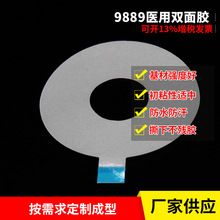 9889医用双面胶
可开13%增税发票

基材强度好
初粘性适中
防水防汗
撕下不残胶

按需求定制成型
厂家供应